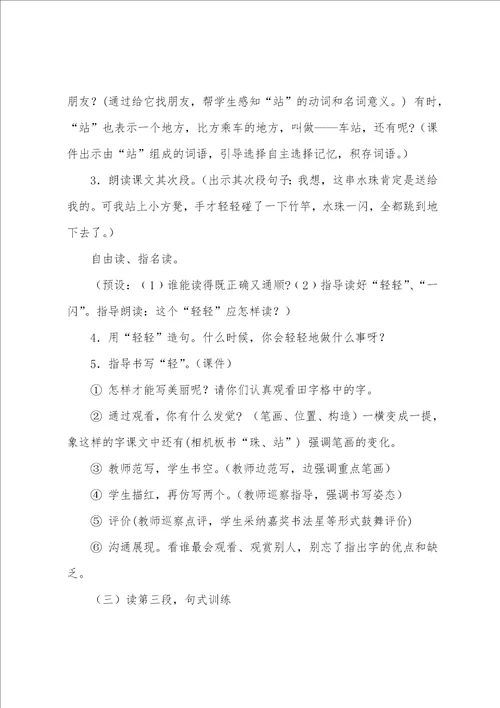 朋友？（通过给它找朋友，帮学生感知“站”的动词和名词意义。）有时，“站”也表示一个地方，比方乘车的地方，叫做——车站，还有呢？（课件出示由“站”组成的词语，引导选择自主选择记忆，积存词语。）

3．朗读课文其次段。（出示其次段句子：我想，这串水珠肯定是送给我的。可我站上小方凳，手才轻轻碰了一下竹竿，水珠一闪，全都跳到地下去了。）

自由读、指名读。

（预设：（1）谁能读得既正确又通顺？（2）指导读好“轻轻”、“一闪”。指导朗读：这个“轻轻”应怎样读？）

4．用“轻轻”造句。什么时候，你会轻轻地做什么事呀？

5．指导书写“轻”。（课件）

① 怎样才能写美丽呢？请你们认真观看田字格中的字。

② 通过观看，你有什么发觉？（笔画、位置、构造）一横变成一提，象这样的字课文中还有(相机板书“珠、站”）强调笔画的变化。

③ 教师范写，学生书空。(教师边范写，边强调重点笔画）

④ 学生描红，再仿写两个。(教师巡察指导，强调书写姿态）

⑤ 评价(教师巡察点评，学生采纳嘉奖书法星等形式鼓舞评价)

⑥ 沟通展现。看谁最会观看、观赏别人，别忘了指出字的优点和缺乏。

（三）读第三段，句式训练